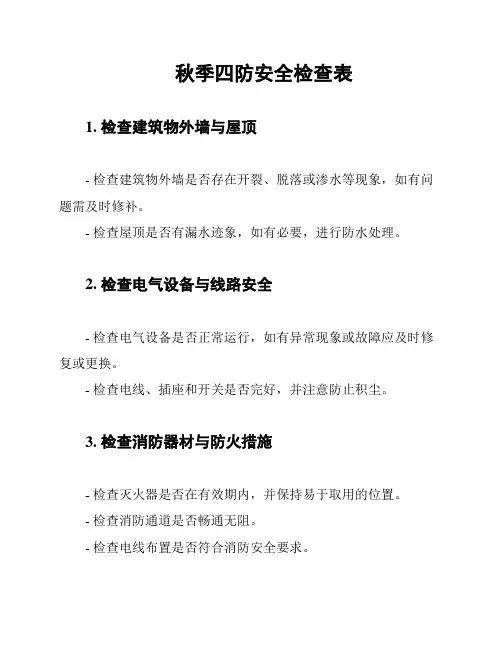 秋季四防安全检查表

1. 检查建筑物外墙与屋顶

- 检查建筑物外墙是否存在开裂、脱落或渗水等现象，如有问题需及时修补。

- 检查屋顶是否有漏水迹象，如有必要，进行防水处理。

2. 检查电气设备与线路安全

- 检查电气设备是否正常运行，如有异常现象或故障应及时修复或更换。

- 检查电线、插座和开关是否完好，并注意防止积尘。

3. 检查消防器材与防火措施

- 检查灭火器是否在有效期内，并保持易于取用的位置。

- 检查消防通道是否畅通无阻。

- 检查电线布置是否符合消防安全要求。